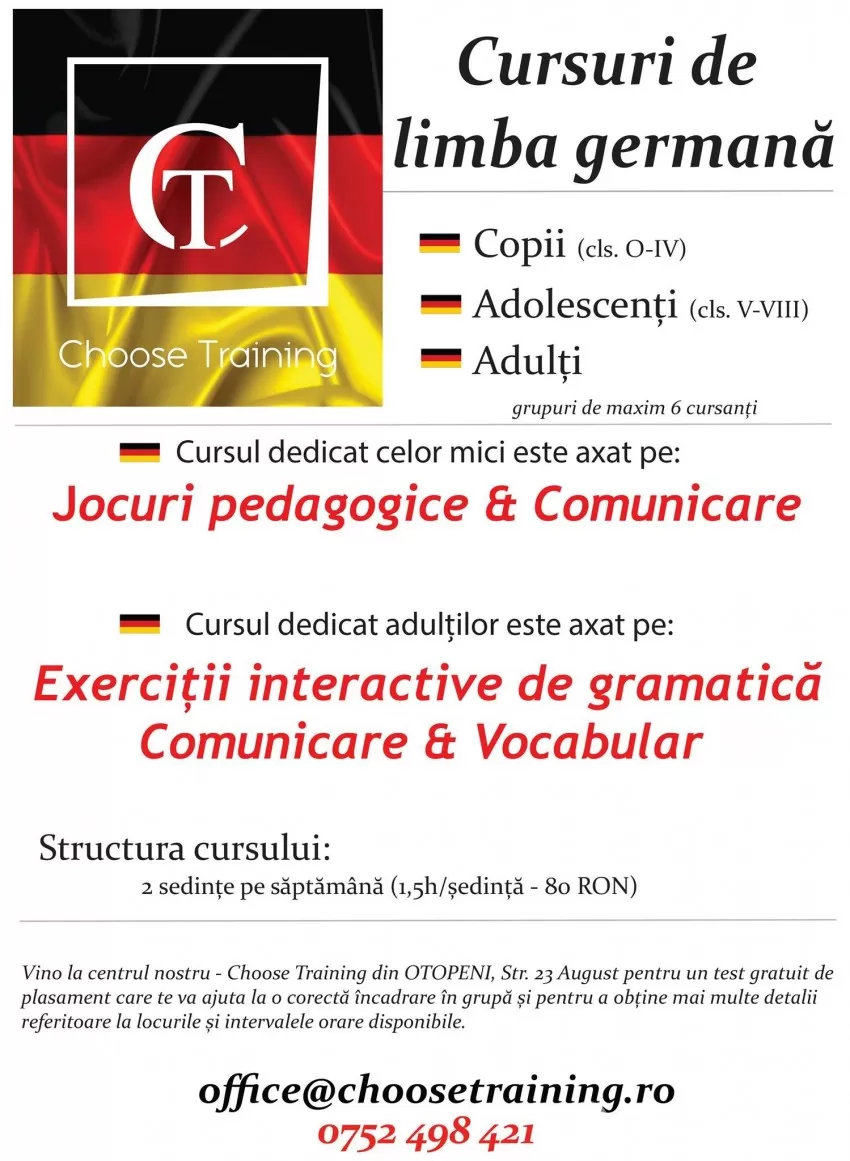 CT
Choose Training

Cursuri de limba germană

Copii (cls. O-IV)
Adolescenți (cls. V-VIII)
Adulți
grupuri de maxim 6 cursanți

Cursul dedicat celor mici este axat pe:
Jocuri pedagogice & Comunicare

Cursul dedicat adulților este axat pe:
Exerciții interactive de gramatică
Comunicare & Vocabular

Structura cursului:
2 sedințe pe săptămână (1,5h/ședință - 80 RON)

Vino la centrul nostru - Choose Training din OTOPENI, Str. 23 August pentru un test gratuit de plasament care te va ajuta la o corectă încadrare în grupă și pentru a obține mai multe detalii referitoare la locurile și intervalele orare disponibile.

office@choosetraining.ro
0752 498 421